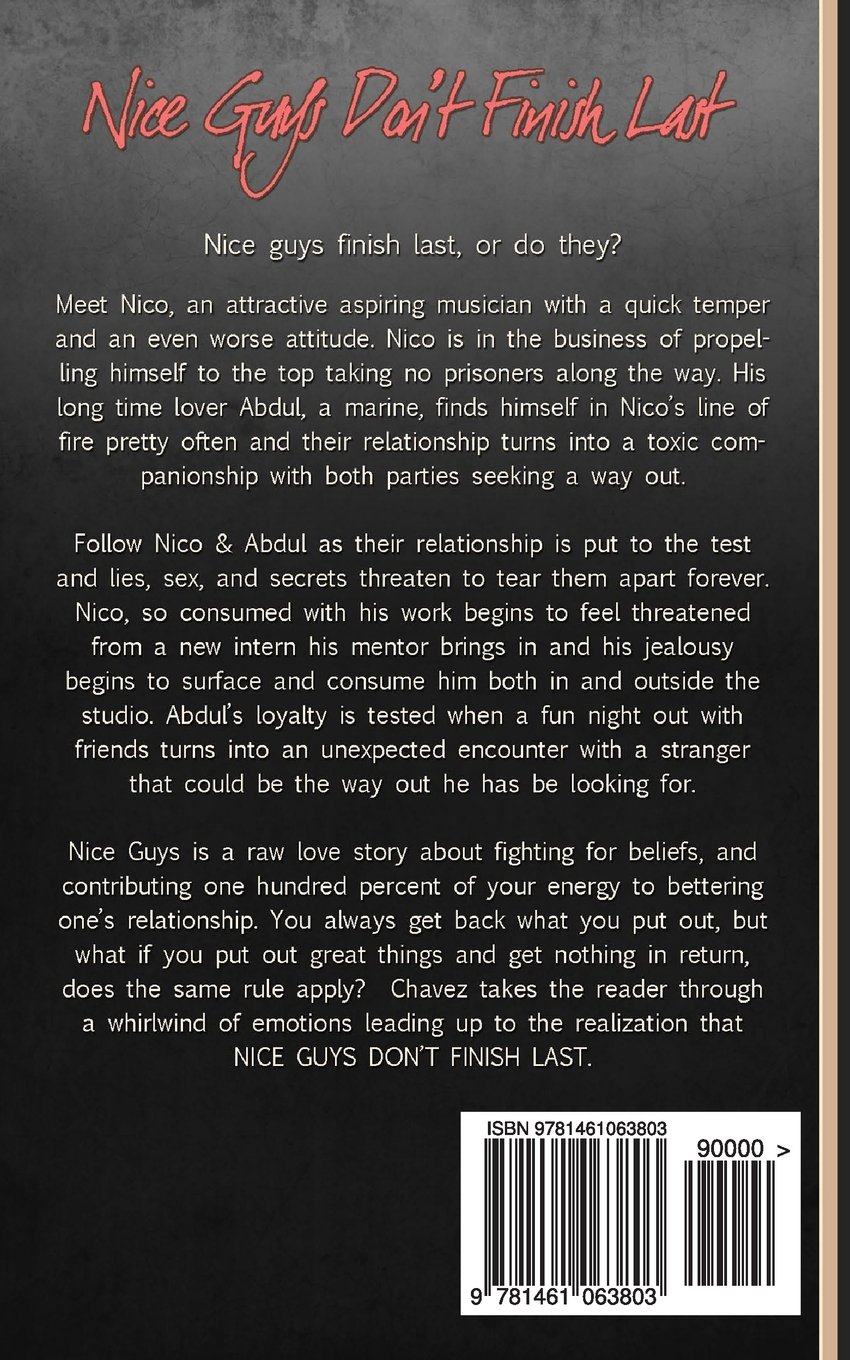 Nice Guys Don't Finish Last

Nice guys finish last, or do they?

Meet Nico, an attractive aspiring musician with a quick temper and an even worse attitude. Nico is in the business of propelling himself to the top taking no prisoners along the way. His long time lover Abdul, a marine, finds himself in Nico's line of fire pretty often and their relationship turns into a toxic companionship with both parties seeking a way out.

Follow Nico & Abdul as their relationship is put to the test and lies, sex, and secrets threaten to tear them apart forever. Nico, so consumed with his work begins to feel threatened from a new intern his mentor brings in and his jealousy begins to surface and consume him both in and outside the studio. Abdul's loyalty is tested when a fun night out with friends turns into an unexpected encounter with a stranger that could be the way out he has be looking for.

Nice Guys is a raw love story about fighting for beliefs, and contributing one hundred percent of your energy to bettering one's relationship. You always get back what you put out, but what if you put out great things and get nothing in return, does the same rule apply? Chavez takes the reader through a whirlwind of emotions leading up to the realization that NICE GUYS DON'T FINISH LAST.

ISBN 9781461063803

90000 >

9 781461 063803